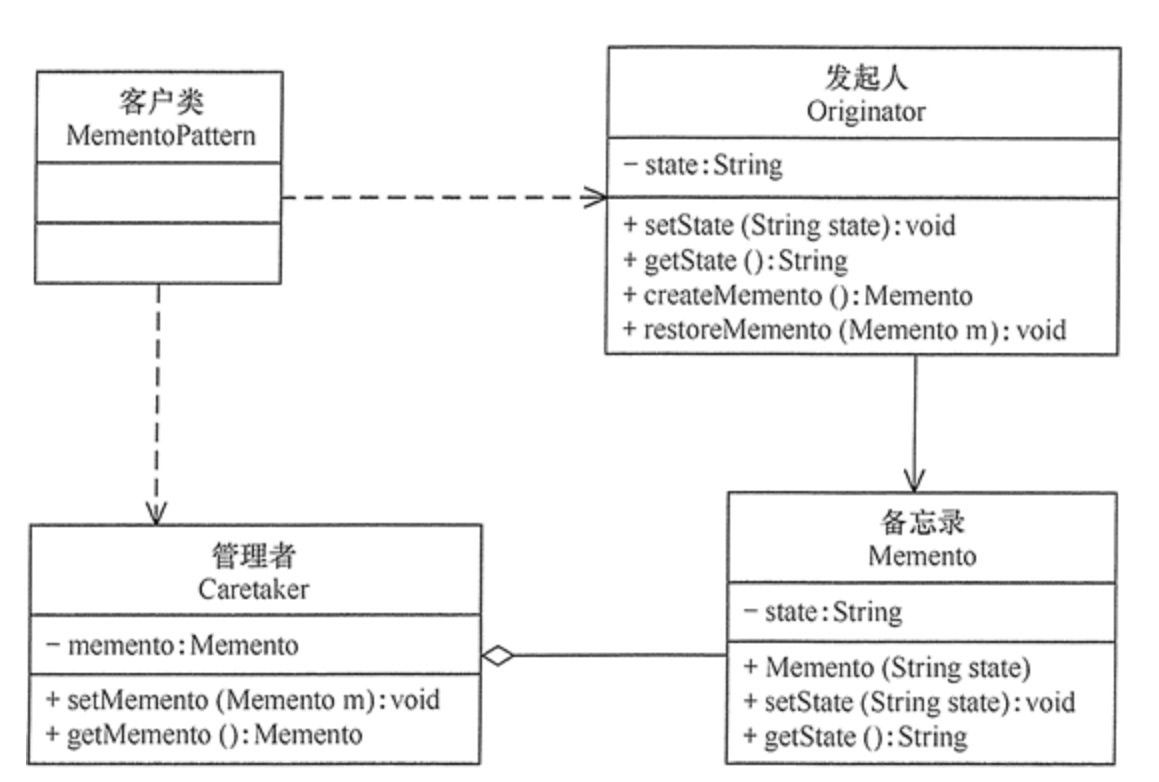 客户类
MementoPattern

发起人
Originator

− state:String

+ setState (String state):void
+ getState ():String
+ createMemento ():Memento
+ restoreMemento (Memento m):void

管理者
Caretaker

− memento:Memento

+ setMemento (Memento m):void
+ getMemento ():Memento

备忘录
Memento

− state:String

+ Memento (String state)
+ setState (String state):void
+ getState ():String